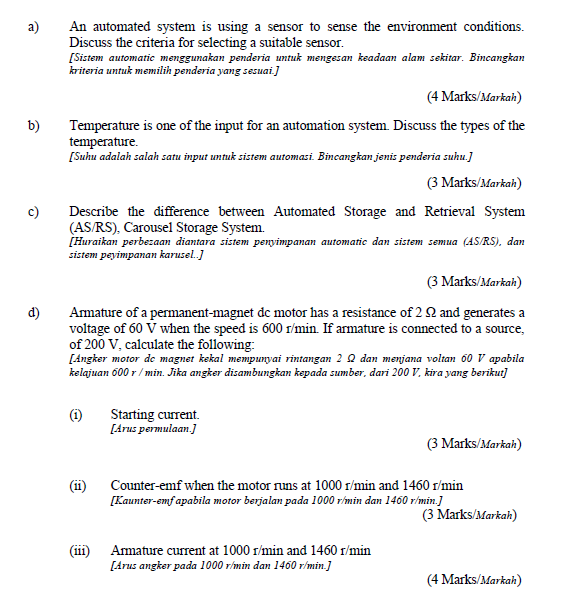 a) An automated system is using a sensor to sense the environment conditions. Discuss the criteria for selecting a suitable sensor.
[Sistem automatic menggunakan penderia untuk mengesan keadaan alam sekitar. Bincangkan kriteria untuk memilih penderia yang sesuai.]

(4 Marks/Markah)

b) Temperature is one of the input for an automation system. Discuss the types of the temperature.
[Suhu adalah salah satu input untuk sistem automasi. Bincangkan jenis penderia suhu.]

(3 Marks/Markah)

c) Describe the difference between Automated Storage and Retrieval System (AS/RS), Carousel Storage System.
[Huraikan perbezaan diantara sistem penyimpanan automatic dan sistem semua (AS/RS), dan sistem peyimpanan karusel..]

(3 Marks/Markah)

d) Armature of a permanent-magnet dc motor has a resistance of 2 Ω and generates a voltage of 60 V when the speed is 600 r/min. If armature is connected to a source, of 200 V, calculate the following:
[Angker motor dc magnet kekal mempunyai rintangan 2 Ω dan menjana voltan 60 V apabila kelajuan 600 r / min. Jika angker disambungkan kepada sumber, dari 200 V, kira yang berikut]

(i) Starting current.
[Arus permulaan.]

(3 Marks/Markah)

(ii) Counter-emf when the motor runs at 1000 r/min and 1460 r/min
[Kaunter-emf apabila motor berjalan pada 1000 r/min dan 1460 r/min.]

(3 Marks/Markah)

(iii) Armature current at 1000 r/min and 1460 r/min
[Arus angker pada 1000 r/min dan 1460 r/min.]

(4 Marks/Markah)